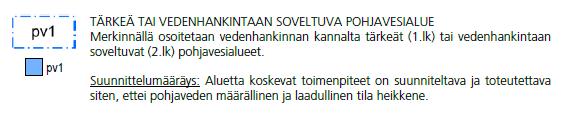 pv1

pv1

TÄRKEÄ TAI VEDENHANKINTAAN SOVELTUVA POHJAVESIALUE
Merkinnällä osoitetaan vedenhankinnan kannalta tärkeät (1.lk) tai vedenhankintaan soveltuvat (2.lk) pohjavesialueet.

Suunnittelumääräys: Aluetta koskevat toimenpiteet on suunniteltava ja toteutettava siten, ettei pohjaveden määrällinen ja laadullinen tila heikkene.